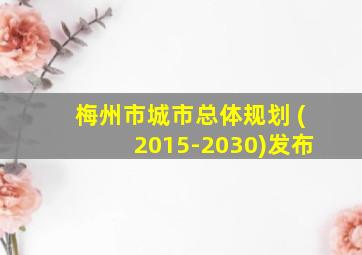 梅州市城市总体规划 (2015-2030)发布